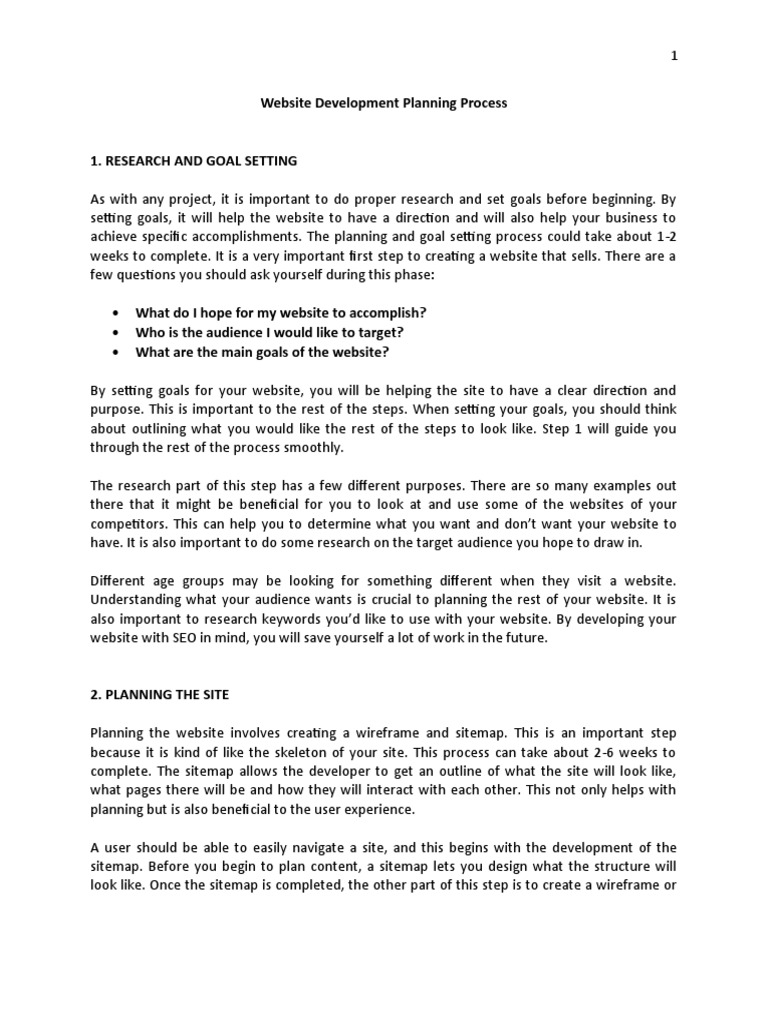 1

Website Development Planning Process

1. RESEARCH AND GOAL SETTING

As with any project, it is important to do proper research and set goals before beginning. By setting goals, it will help the website to have a direction and will also help your business to achieve specific accomplishments. The planning and goal setting process could take about 1-2 weeks to complete. It is a very important first step to creating a website that sells. There are a few questions you should ask yourself during this phase:

• What do I hope for my website to accomplish?
• Who is the audience I would like to target?
• What are the main goals of the website?

By setting goals for your website, you will be helping the site to have a clear direction and purpose. This is important to the rest of the steps. When setting your goals, you should think about outlining what you would like the rest of the steps to look like. Step 1 will guide you through the rest of the process smoothly.

The research part of this step has a few different purposes. There are so many examples out there that it might be beneficial for you to look at and use some of the websites of your competitors. This can help you to determine what you want and don't want your website to have. It is also important to do some research on the target audience you hope to draw in.

Different age groups may be looking for something different when they visit a website. Understanding what your audience wants is crucial to planning the rest of your website. It is also important to research keywords you'd like to use with your website. By developing your website with SEO in mind, you will save yourself a lot of work in the future.

2. PLANNING THE SITE

Planning the website involves creating a wireframe and sitemap. This is an important step because it is kind of like the skeleton of your site. This process can take about 2-6 weeks to complete. The sitemap allows the developer to get an outline of what the site will look like, what pages there will be and how they will interact with each other. This not only helps with planning but is also beneficial to the user experience.

A user should be able to easily navigate a site, and this begins with the development of the sitemap. Before you begin to plan content, a sitemap lets you design what the structure will look like. Once the sitemap is completed, the other part of this step is to create a wireframe or